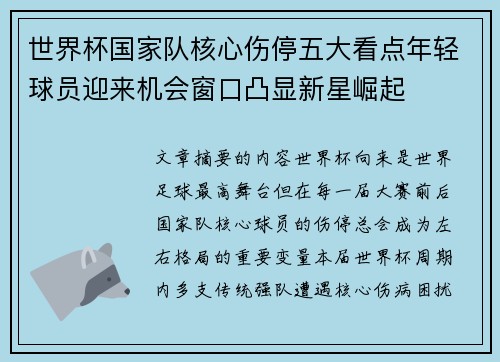 世界杯国家队核心伤停五大看点年轻球员迎来机会窗口凸显新星崛起

文章摘要的内容世界杯向来是世界足球最高舞台但在每一届大赛前后国家队核心球员的伤停总会成为左右格局的重要变量本届世界杯周期内多支传统强队遭遇核心伤病困扰